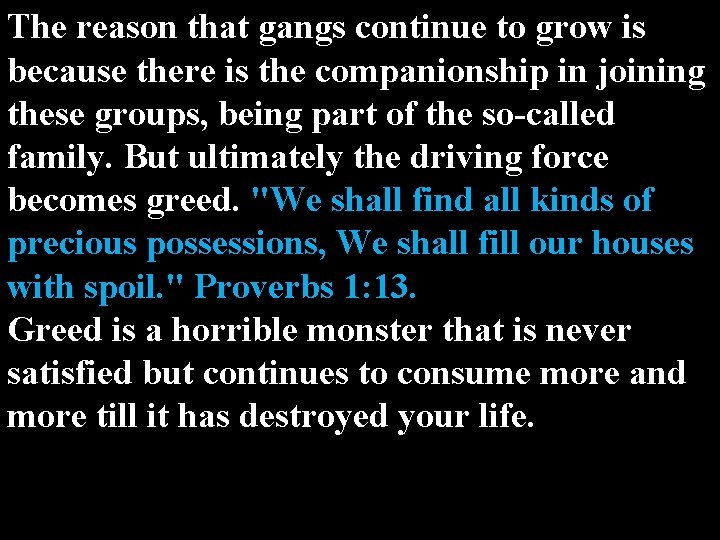 The reason that gangs continue to grow is because there is the companionship in joining these groups, being part of the so-called family. But ultimately the driving force becomes greed. "We shall find all kinds of precious possessions, We shall fill our houses with spoil." Proverbs 1:13.
Greed is a horrible monster that is never satisfied but continues to consume more and more till it has destroyed your life.